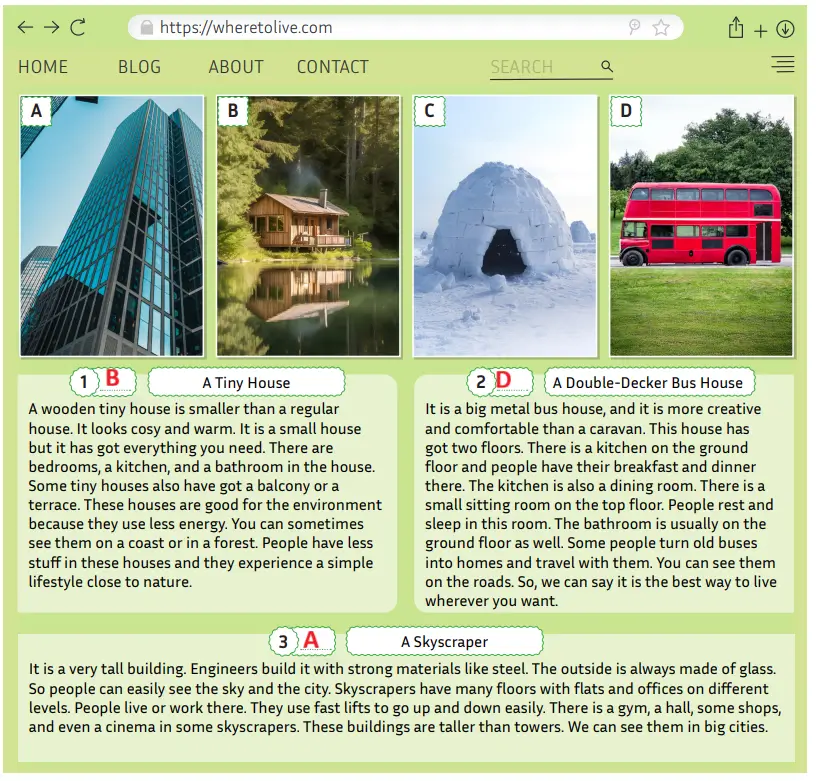 https://wheretolive.com

HOME BLOG ABOUT CONTACT SEARCH

A

B

C

D

1 B A Tiny House

A wooden tiny house is smaller than a regular house. It looks cosy and warm. It is a small house but it has got everything you need. There are bedrooms, a kitchen, and a bathroom in the house. Some tiny houses also have got a balcony or a terrace. These houses are good for the environment because they use less energy. You can sometimes see them on a coast or in a forest. People have less stuff in these houses and they experience a simple lifestyle close to nature.

2 D A Double-Decker Bus House

It is a big metal bus house, and it is more creative and comfortable than a caravan. This house has got two floors. There is a kitchen on the ground floor and people have their breakfast and dinner there. The kitchen is also a dining room. There is a small sitting room on the top floor. People rest and sleep in this room. The bathroom is usually on the ground floor as well. Some people turn old buses into homes and travel with them. You can see them on the roads. So, we can say it is the best way to live wherever you want.

3 A A Skyscraper

It is a very tall building. Engineers build it with strong materials like steel. The outside is always made of glass. So people can easily see the sky and the city. Skyscrapers have many floors with flats and offices on different levels. People live or work there. They use fast lifts to go up and down easily. There is a gym, a hall, some shops, and even a cinema in some skyscrapers. These buildings are taller than towers. We can see them in big cities.